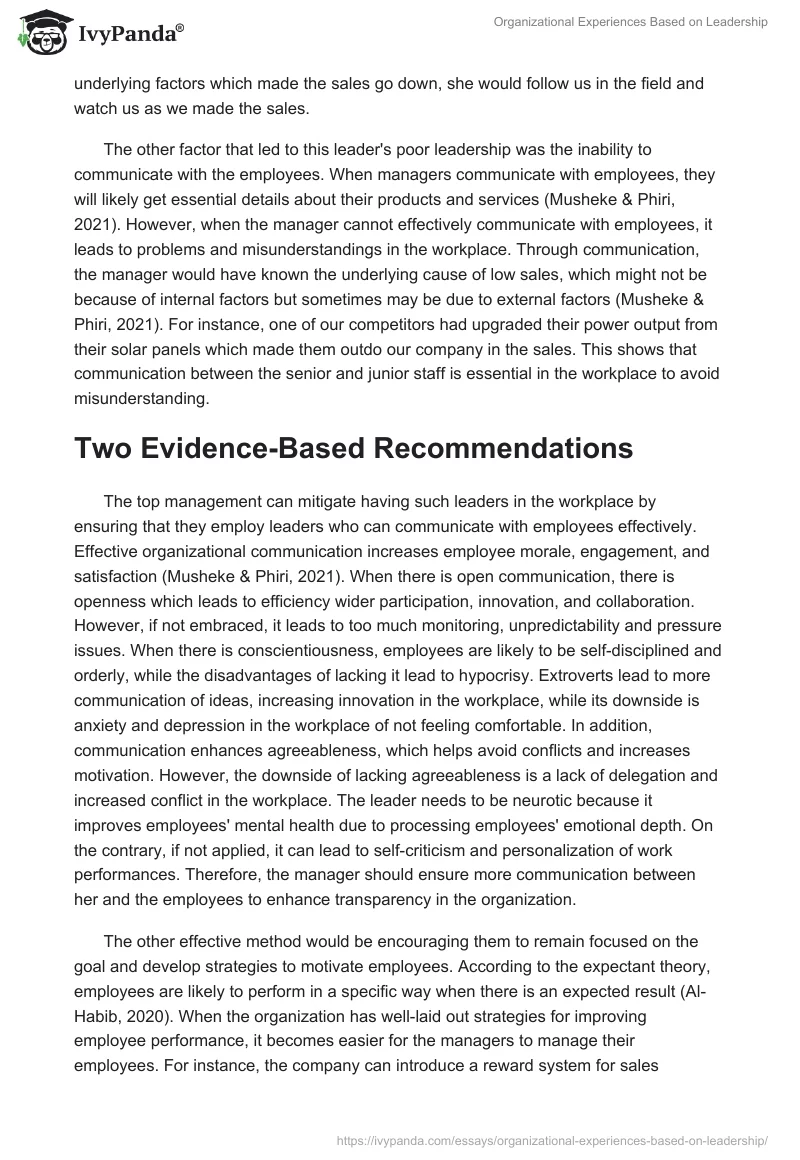 IvyPanda®

Organizational Experiences Based on Leadership

underlying factors which made the sales go down, she would follow us in the field and watch us as we made the sales.

The other factor that led to this leader's poor leadership was the inability to communicate with the employees. When managers communicate with employees, they will likely get essential details about their products and services (Musheke & Phiri, 2021). However, when the manager cannot effectively communicate with employees, it leads to problems and misunderstandings in the workplace. Through communication, the manager would have known the underlying cause of low sales, which might not be because of internal factors but sometimes may be due to external factors (Musheke & Phiri, 2021). For instance, one of our competitors had upgraded their power output from their solar panels which made them outdo our company in the sales. This shows that communication between the senior and junior staff is essential in the workplace to avoid misunderstanding.

Two Evidence-Based Recommendations

The top management can mitigate having such leaders in the workplace by ensuring that they employ leaders who can communicate with employees effectively. Effective organizational communication increases employee morale, engagement, and satisfaction (Musheke & Phiri, 2021). When there is open communication, there is openness which leads to efficiency wider participation, innovation, and collaboration. However, if not embraced, it leads to too much monitoring, unpredictability and pressure issues. When there is conscientiousness, employees are likely to be self-disciplined and orderly, while the disadvantages of lacking it lead to hypocrisy. Extroverts lead to more communication of ideas, increasing innovation in the workplace, while its downside is anxiety and depression in the workplace of not feeling comfortable. In addition, communication enhances agreeableness, which helps avoid conflicts and increases motivation. However, the downside of lacking agreeableness is a lack of delegation and increased conflict in the workplace. The leader needs to be neurotic because it improves employees' mental health due to processing employees' emotional depth. On the contrary, if not applied, it can lead to self-criticism and personalization of work performances. Therefore, the manager should ensure more communication between her and the employees to enhance transparency in the organization.

The other effective method would be encouraging them to remain focused on the goal and develop strategies to motivate employees. According to the expectant theory, employees are likely to perform in a specific way when there is an expected result (Al-Habib, 2020). When the organization has well-laid out strategies for improving employee performance, it becomes easier for the managers to manage their employees. For instance, the company can introduce a reward system for sales

https://ivypanda.com/essays/organizational-experiences-based-on-leadership/